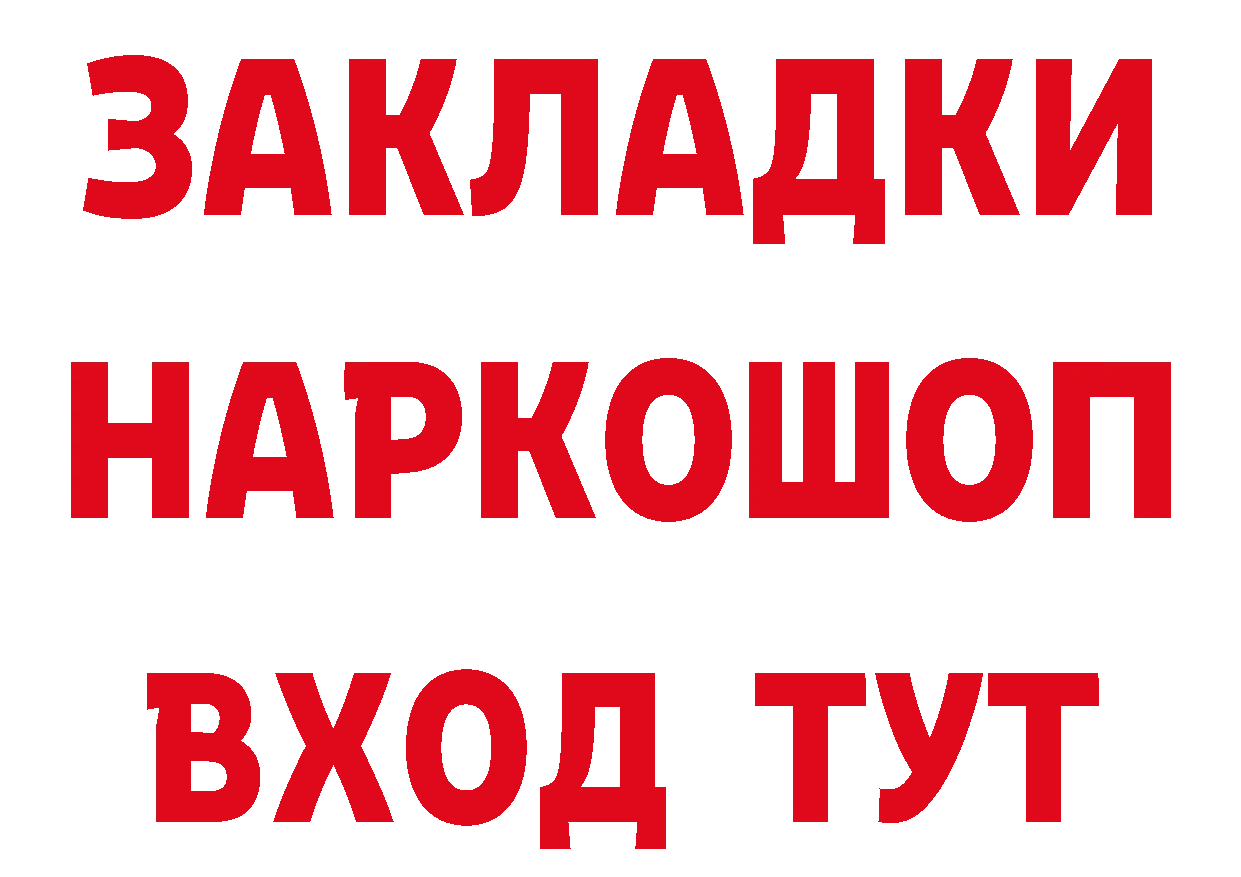 ЗАКЛАДКИ НАРКОШОП ВХОД ТУТ